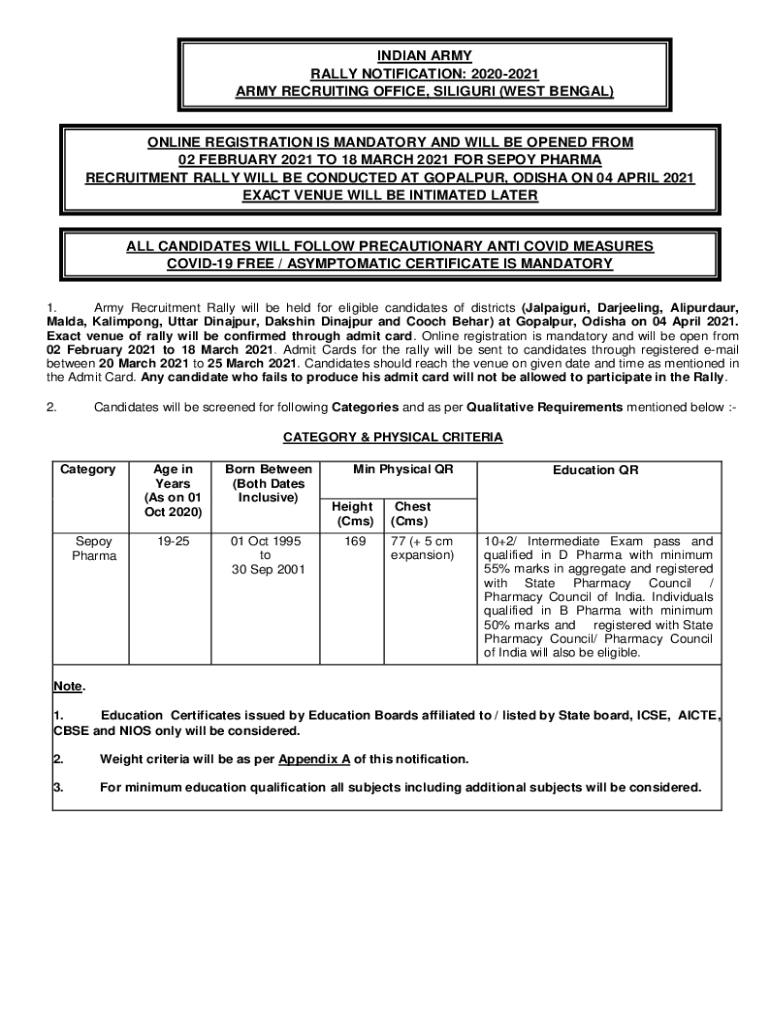 INDIAN ARMY
RALLY NOTIFICATION: 2020-2021
ARMY RECRUITING OFFICE, SILIGURI (WEST BENGAL)

ONLINE REGISTRATION IS MANDATORY AND WILL BE OPENED FROM 02 FEBRUARY 2021 TO 18 MARCH 2021 FOR SEPOY PHARMA RECRUITMENT RALLY WILL BE CONDUCTED AT GOPALPUR, ODISHA ON 04 APRIL 2021 EXACT VENUE WILL BE INTIMATED LATER

ALL CANDIDATES WILL FOLLOW PRECAUTIONARY ANTI COVID MEASURES COVID-19 FREE / ASYMPTOMATIC CERTIFICATE IS MANDATORY

1. Army Recruitment Rally will be held for eligible candidates of districts (Jalpaiguri, Darjeeling, Alipurdaur, Malda, Kalimpong, Uttar Dinajpur, Dakshin Dinajpur and Cooch Behar) at Gopalpur, Odisha on 04 April 2021. Exact venue of rally will be confirmed through admit card. Online registration is mandatory and will be open from 02 February 2021 to 18 March 2021. Admit Cards for the rally will be sent to candidates through registered e-mail between 20 March 2021 to 25 March 2021. Candidates should reach the venue on given date and time as mentioned in the Admit Card. Any candidate who fails to produce his admit card will not be allowed to participate in the Rally.

2. Candidates will be screened for following Categories and as per Qualitative Requirements mentioned below :-

CATEGORY & PHYSICAL CRITERIA

| Category | Age in Years (As on 01 Oct 2020) | Born Between (Both Dates Inclusive) | Min Physical QR Height (Cms) | Min Physical QR Chest (Cms) | Education QR |
|---|---|---|---|---|---|
| Sepoy Pharma | 19-25 | 01 Oct 1995 to 30 Sep 2001 | 169 | 77 (+ 5 cm expansion) | 10+2/ Intermediate Exam pass and qualified in D Pharma with minimum 55% marks in aggregate and registered with State Pharmacy Council / Pharmacy Council of India. Individuals qualified in B Pharma with minimum 50% marks and registered with State Pharmacy Council/ Pharmacy Council of India will also be eligible. |

Note.

1. Education Certificates issued by Education Boards affiliated to / listed by State board, ICSE, AICTE, CBSE and NIOS only will be considered.

2. Weight criteria will be as per Appendix A of this notification.

3. For minimum education qualification all subjects including additional subjects will be considered.